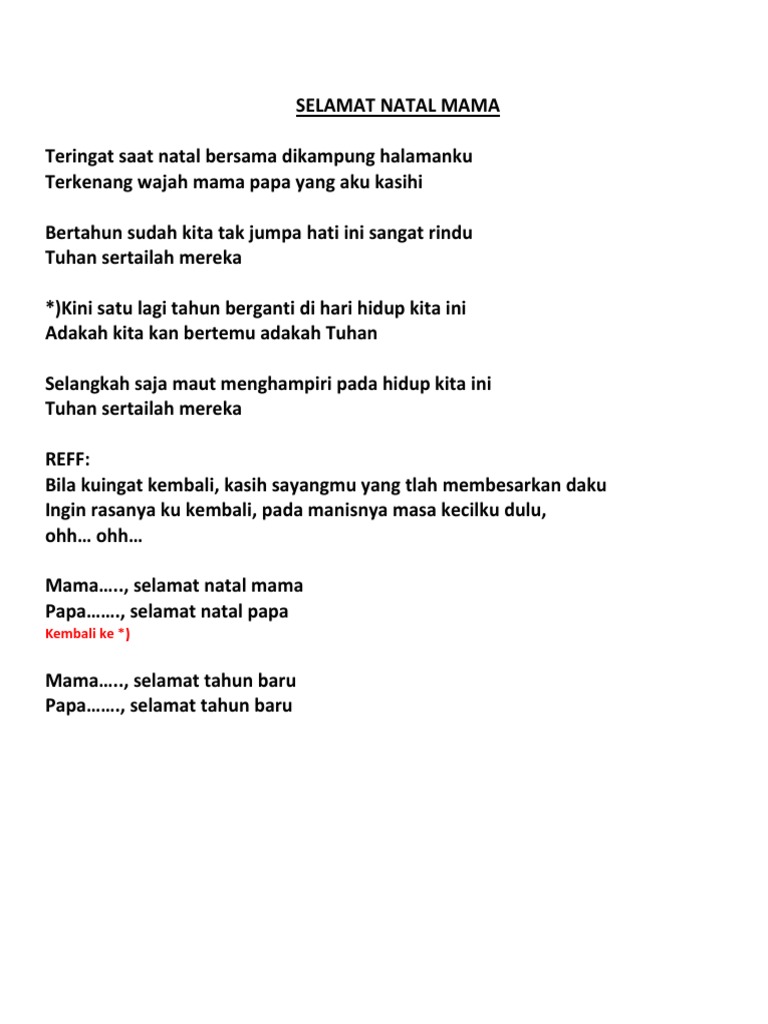 SELAMAT NATAL MAMA

Teringat saat natal bersama dikampung halamanku
Terkenang wajah mama papa yang aku kasihi

Bertahun sudah kita tak jumpa hati ini sangat rindu
Tuhan sertailah mereka

*)Kini satu lagi tahun berganti di hari hidup kita ini
Adakah kita kan bertemu adakah Tuhan

Selangkah saja maut menghampiri pada hidup kita ini
Tuhan sertailah mereka

REFF:
Bila kuingat kembali, kasih sayangmu yang tlah membesarkan daku
Ingin rasanya ku kembali, pada manisnya masa kecilku dulu,
ohh… ohh…

Mama….., selamat natal mama
Papa……., selamat natal papa
Kembali ke *)

Mama….., selamat tahun baru
Papa……., selamat tahun baru